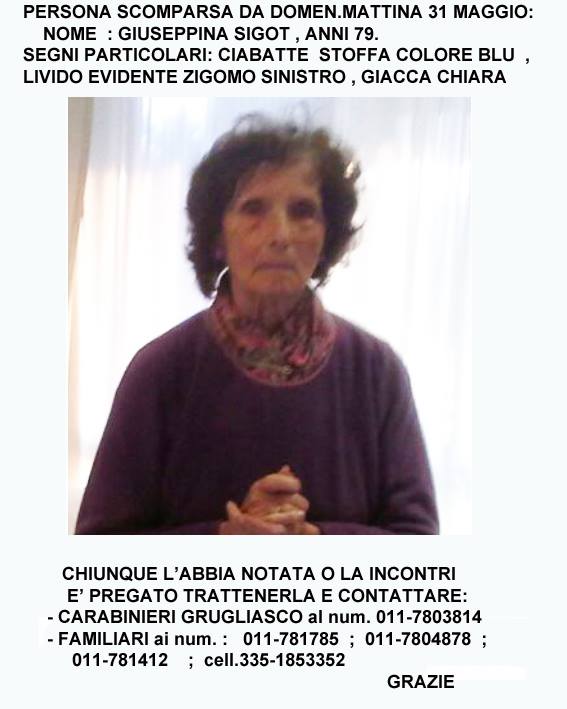 PERSONA SCOMPARSA DA DOMEN.MATTINA 31 MAGGIO:
NOME : GIUSEPPINA SIGOT , ANNI 79.
SEGNI PARTICOLARI: CIABATTE STOFFA COLORE BLU ,
LIVIDO EVIDENTE ZIGOMO SINISTRO , GIACCA CHIARA

CHIUNQUE L'ABBIA NOTATA O LA INCONTRI
E' PREGATO TRATTENERLA E CONTATTARE:
- CARABINIERI GRUGLIASCO al num. 011-7803814
- FAMILIARI ai num. : 011-781785 ; 011-7804878 ;
011-781412 ; cell.335-1853352
GRAZIE